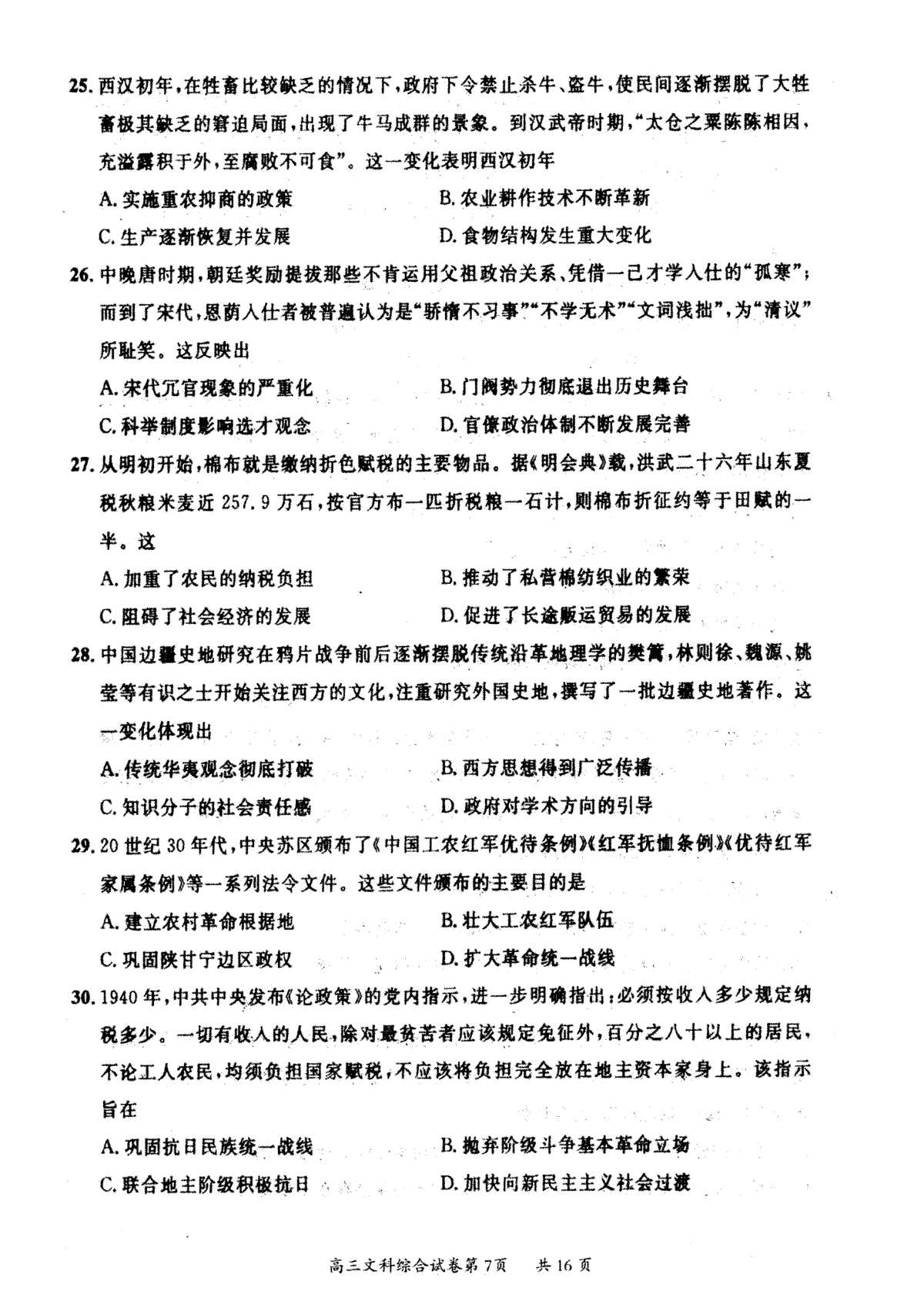 25. 西汉初年，在牲畜比较缺乏的情况下，政府下令禁止杀牛、盗牛，使民间逐渐摆脱了大牲畜极其缺乏的窘迫局面，出现了牛马成群的景象。到汉武帝时期，“太仓之粟陈陈相因，充溢露积于外，至腐败不可食”。这一变化表明西汉初年

A. 实施重农抑商的政策
B. 农业耕作技术不断革新
C. 生产逐渐恢复并发展
D. 食物结构发生重大变化

26. 中晚唐时期，朝廷奖励提拔那些不肯运用父祖政治关系、凭借一己才学入仕的“孤寒”；而到了宋代，恩荫入仕者被普遍认为是“骄惰不习事”“不学无术”“文词浅拙”，为“清议”所耻笑。这反映出

A. 宋代冗官现象的严重化
B. 门阀势力彻底退出历史舞台
C. 科举制度影响选才观念
D. 官僚政治体制不断发展完善

27. 从明初开始，棉布就是缴纳折色赋税的主要物品。据《明会典》载，洪武二十六年山东夏税秋粮米麦近 257.9 万石，按官方布一匹折税粮一石计，则棉布折征约等于田赋的一半。这

A. 加重了农民的纳税负担
B. 推动了私营棉纺织业的繁荣
C. 阻碍了社会经济的发展
D. 促进了长途贩运贸易的发展

28. 中国边疆史地研究在鸦片战争前后逐渐摆脱传统沿革地理学的樊篱，林则徐、魏源、姚莹等有识之士开始关注西方的文化，注重研究外国史地，撰写了一批边疆史地著作。这一变化体现出

A. 传统华夷观念彻底打破
B. 西方思想得到广泛传播
C. 知识分子的社会责任感
D. 政府对学术方向的引导

29. 20 世纪 30 年代，中央苏区颁布了《中国工农红军优待条例》《红军抚恤条例》《优待红军家属条例》等一系列法令文件。这些文件颁布的主要目的是

A. 建立农村革命根据地
B. 壮大工农红军队伍
C. 巩固陕甘宁边区政权
D. 扩大革命统一战线

30. 1940 年，中共中央发布《论政策》的党内指示，进一步明确指出：必须按收入多少规定纳税多少。一切有收入的人民，除对最贫苦者应该规定免征外，百分之八十以上的居民，不论工人农民，均须负担国家赋税，不应该将负担完全放在地主资本家身上。该指示旨在

A. 巩固抗日民族统一战线
B. 抛弃阶级斗争基本革命立场
C. 联合地主阶级积极抗日
D. 加快向新民主主义社会过渡

高三文科综合试卷第 7 页　共 16 页